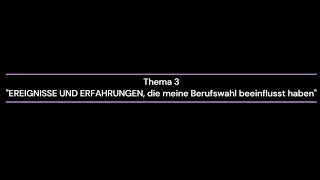 Thema 3
"EREIGNISSE UND ERFAHRUNGEN, die meine Berufswahl beeinflusst haben"